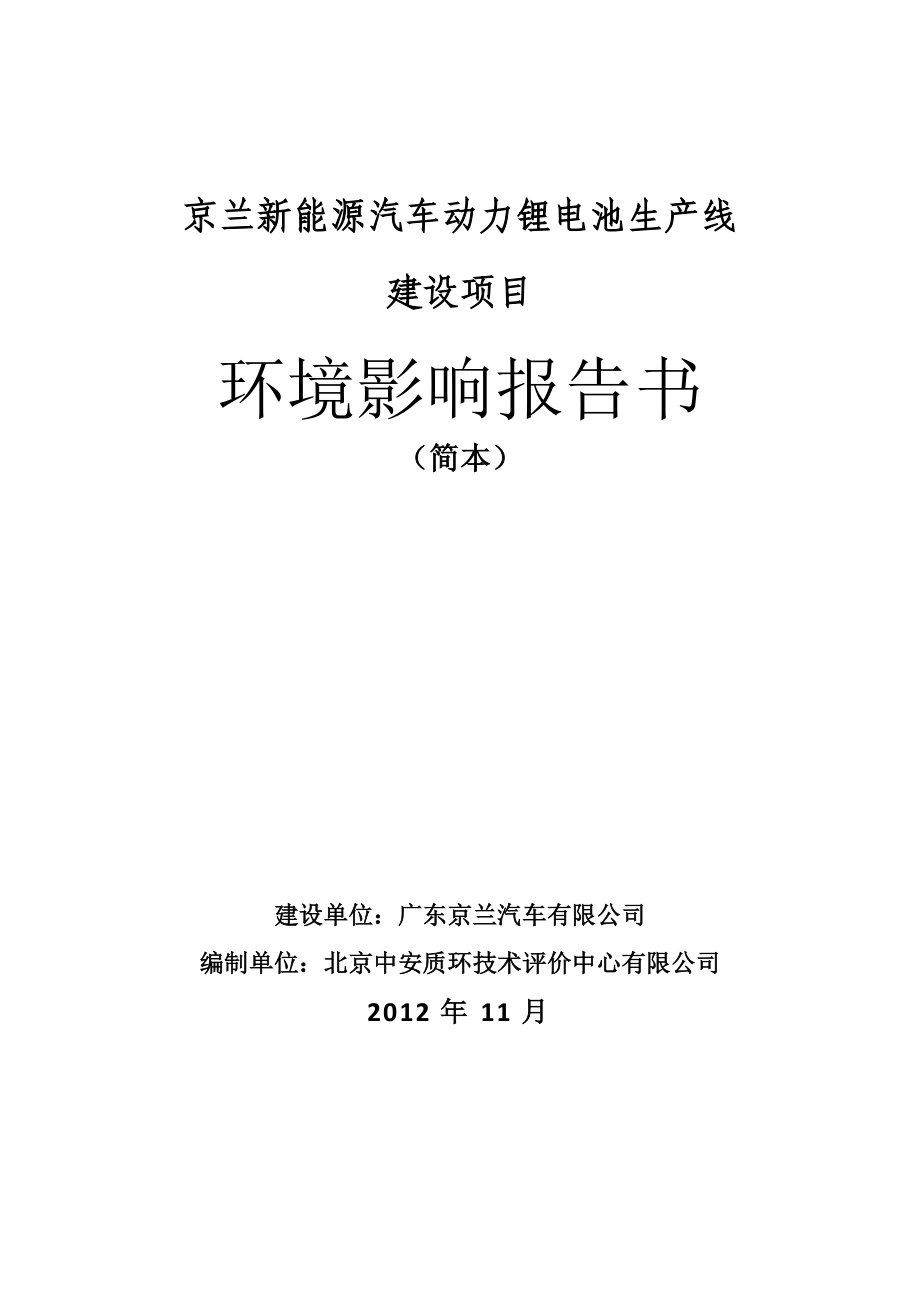 京兰新能源汽车动力锂电池生产线

建设项目

环境影响报告书

（简本）

建设单位：广东京兰汽车有限公司

编制单位：北京中安质环技术评价中心有限公司

2012 年 11 月